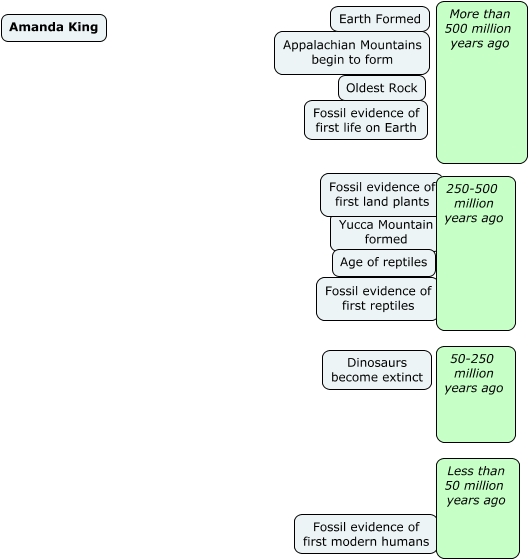 Amanda King

Earth Formed

Appalachian Mountains begin to form

Oldest Rock

Fossil evidence of first life on Earth

More than 500 million years ago

Fossil evidence of first land plants

Yucca Mountain formed

Age of reptiles

Fossil evidence of first reptiles

250-500 million years ago

Dinosaurs become extinct

50-250 million years ago

Less than 50 million years ago

Fossil evidence of first modern humans